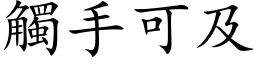 觸手可及